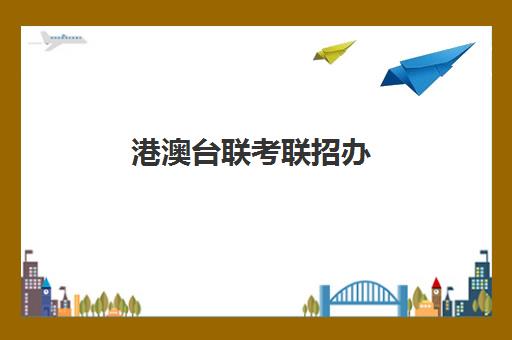 港澳台联考联招办